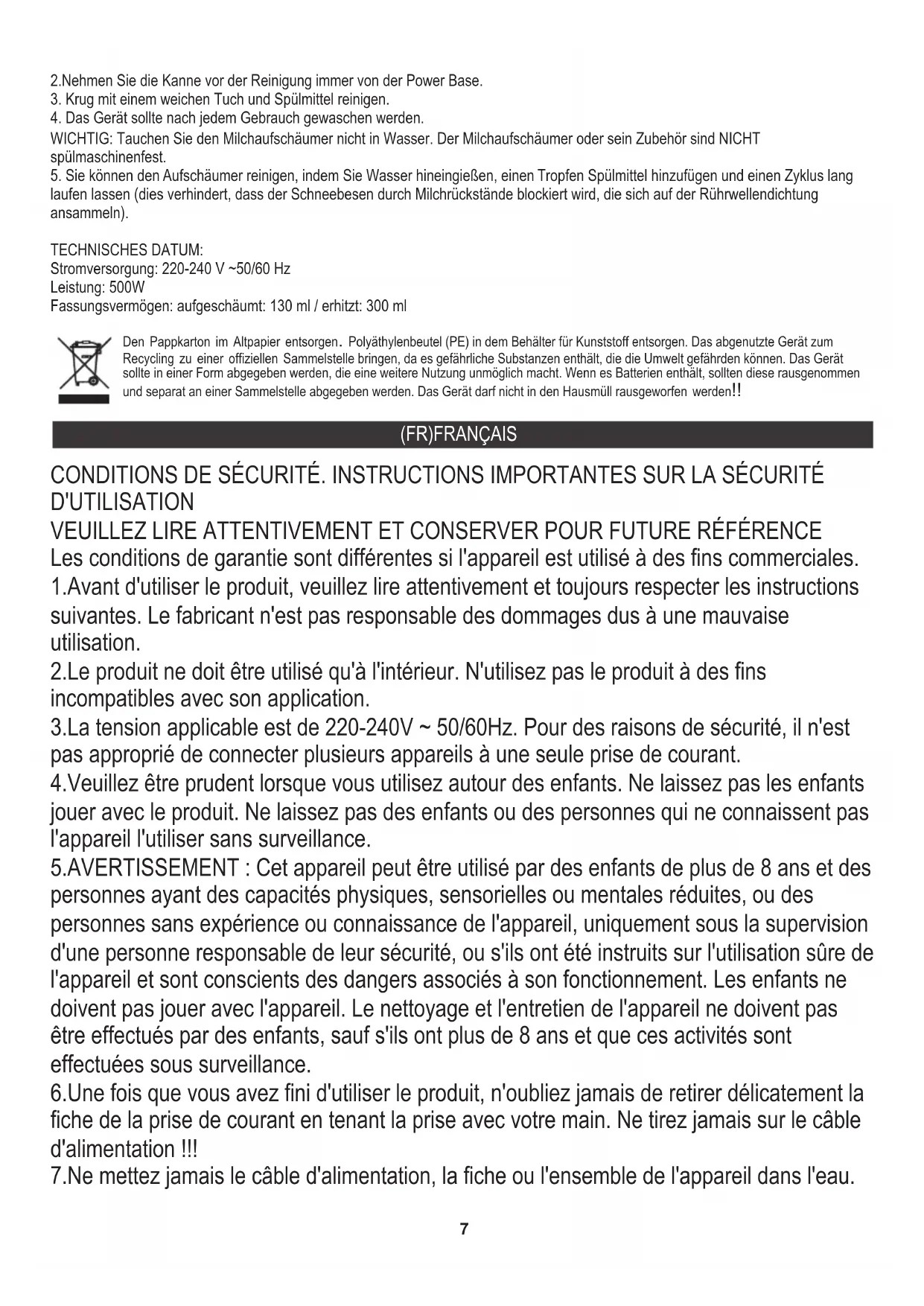 2.Nehmen Sie die Kanne vor der Reinigung immer von der Power Base.
3. Krug mit einem weichen Tuch und Spülmittel reinigen.
4. Das Gerät sollte nach jedem Gebrauch gewaschen werden.
WICHTIG: Tauchen Sie den Milchaufschäumer nicht in Wasser. Der Milchaufschäumer oder sein Zubehör sind NICHT spülmaschinenfest.
5. Sie können den Aufschäumer reinigen, indem Sie Wasser hineingießen, einen Tropfen Spülmittel hinzufügen und einen Zyklus lang laufen lassen (dies verhindert, dass der Schneebesen durch Milchrückstände blockiert wird, die sich auf der Rührwellendichtung ansammeln).

TECHNISCHES DATUM:
Stromversorgung: 220-240 V ~50/60 Hz
Leistung: 500W
Fassungsvermögen: aufgeschäumt: 130 ml / erhitzt: 300 ml

Den Pappkarton im Altpapier entsorgen. Polyäthylenbeutel (PE) in dem Behälter für Kunststoff entsorgen. Das abgenutzte Gerät zum Recycling zu einer offiziellen Sammelstelle bringen, da es gefährliche Substanzen enthält, die die Umwelt gefährden können. Das Gerät sollte in einer Form abgegeben werden, die eine weitere Nutzung unmöglich macht. Wenn es Batterien enthält, sollten diese rausgenommen und separat an einer Sammelstelle abgegeben werden. Das Gerät darf nicht in den Hausmüll rausgeworfen werden!!

(FR)FRANÇAIS

CONDITIONS DE SÉCURITÉ. INSTRUCTIONS IMPORTANTES SUR LA SÉCURITÉ D'UTILISATION
VEUILLEZ LIRE ATTENTIVEMENT ET CONSERVER POUR FUTURE RÉFÉRENCE
Les conditions de garantie sont différentes si l'appareil est utilisé à des fins commerciales.
1.Avant d'utiliser le produit, veuillez lire attentivement et toujours respecter les instructions suivantes. Le fabricant n'est pas responsable des dommages dus à une mauvaise utilisation.
2.Le produit ne doit être utilisé qu'à l'intérieur. N'utilisez pas le produit à des fins incompatibles avec son application.
3.La tension applicable est de 220-240V ~ 50/60Hz. Pour des raisons de sécurité, il n'est pas approprié de connecter plusieurs appareils à une seule prise de courant.
4.Veuillez être prudent lorsque vous utilisez autour des enfants. Ne laissez pas les enfants jouer avec le produit. Ne laissez pas des enfants ou des personnes qui ne connaissent pas l'appareil l'utiliser sans surveillance.
5.AVERTISSEMENT : Cet appareil peut être utilisé par des enfants de plus de 8 ans et des personnes ayant des capacités physiques, sensorielles ou mentales réduites, ou des personnes sans expérience ou connaissance de l'appareil, uniquement sous la supervision d'une personne responsable de leur sécurité, ou s'ils ont été instruits sur l'utilisation sûre de l'appareil et sont conscients des dangers associés à son fonctionnement. Les enfants ne doivent pas jouer avec l'appareil. Le nettoyage et l'entretien de l'appareil ne doivent pas être effectués par des enfants, sauf s'ils ont plus de 8 ans et que ces activités sont effectuées sous surveillance.
6.Une fois que vous avez fini d'utiliser le produit, n'oubliez jamais de retirer délicatement la fiche de la prise de courant en tenant la prise avec votre main. Ne tirez jamais sur le câble d'alimentation !!!
7.Ne mettez jamais le câble d'alimentation, la fiche ou l'ensemble de l'appareil dans l'eau.

7